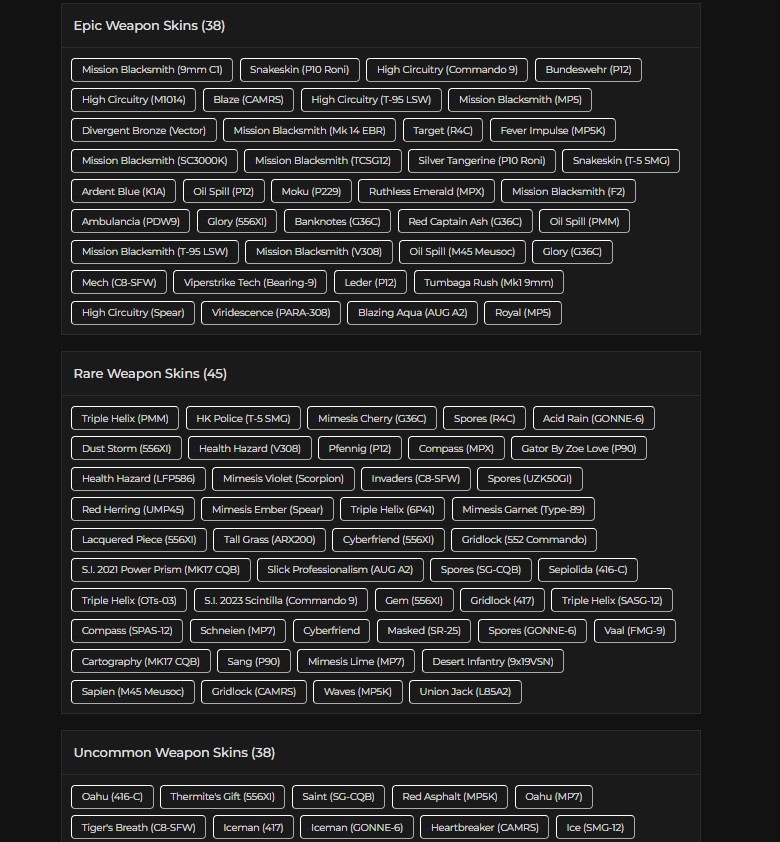 Epic Weapon Skins (38)

Mission Blacksmith (9mm C1)
Snakeskin (P10 Roni)
High Circuitry (Commando 9)
Bundeswehr (P12)
High Circuitry (M1014)
Blaze (CAMRS)
High Circuitry (T-95 LSW)
Mission Blacksmith (MP5)
Divergent Bronze (Vector)
Mission Blacksmith (Mk 14 EBR)
Target (R4C)
Fever Impulse (MP5K)
Mission Blacksmith (SC3000K)
Mission Blacksmith (TCSG12)
Silver Tangerine (P10 Roni)
Snakeskin (T-5 SMG)
Ardent Blue (K1A)
Oil Spill (P12)
Moku (P229)
Ruthless Emerald (MPX)
Mission Blacksmith (F2)
Ambulancia (PDW9)
Glory (556XI)
Banknotes (G36C)
Red Captain Ash (G36C)
Oil Spill (PMM)
Mission Blacksmith (T-95 LSW)
Mission Blacksmith (V308)
Oil Spill (M45 Meusoc)
Glory (G36C)
Mech (C8-SFW)
Viperstrike Tech (Bearing-9)
Leder (P12)
Tumbaga Rush (Mk1 9mm)
High Circuitry (Spear)
Viridescence (PARA-308)
Blazing Aqua (AUG A2)
Royal (MP5)

Rare Weapon Skins (45)

Triple Helix (PMM)
HK Police (T-5 SMG)
Mimesis Cherry (G36C)
Spores (R4C)
Acid Rain (GONNE-6)
Dust Storm (556XI)
Health Hazard (V308)
Pfennig (P12)
Compass (MPX)
Gator By Zoe Love (P90)
Health Hazard (LFP586)
Mimesis Violet (Scorpion)
Invaders (C8-SFW)
Spores (UZK50GI)
Red Herring (UMP45)
Mimesis Ember (Spear)
Triple Helix (6P41)
Mimesis Garnet (Type-89)
Lacquered Piece (556XI)
Tall Grass (ARX200)
Cyberfriend (556XI)
Gridlock (552 Commando)
S.I. 2021 Power Prism (MK17 CQB)
Slick Professionalism (AUG A2)
Spores (SG-CQB)
Sepiolida (416-C)
Triple Helix (OTs-03)
S.I. 2023 Scintilla (Commando 9)
Gem (556XI)
Gridlock (417)
Triple Helix (SASG-12)
Compass (SPAS-12)
Schneien (MP7)
Cyberfriend
Masked (SR-25)
Spores (GONNE-6)
Vaal (FMG-9)
Cartography (MK17 CQB)
Sang (P90)
Mimesis Lime (MP7)
Desert Infantry (9x19VSN)
Sapien (M45 Meusoc)
Gridlock (CAMRS)
Waves (MP5K)
Union Jack (L85A2)

Uncommon Weapon Skins (38)

Oahu (416-C)
Thermite's Gift (556XI)
Saint (SG-CQB)
Red Asphalt (MP5K)
Oahu (MP7)
Tiger's Breath (C8-SFW)
Iceman (417)
Iceman (GONNE-6)
Heartbreaker (CAMRS)
Ice (SMG-12)